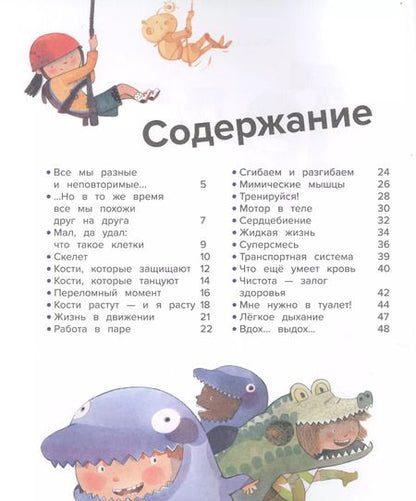 Содержание

• Все мы разные и неповторимые... 5
• ...Но в то же время все мы похожи друг на друга 7
• Мал, да удал: что такое клетки 9
• Скелет 10
• Кости, которые защищают 12
• Кости, которые танцуют 14
• Переломный момент 16
• Кости растут — и я расту 18
• Жизнь в движении 21
• Работа в паре 22

• Сгибаем и разгибаем 24
• Мимические мышцы 26
• Тренируйся! 28
• Мотор в теле 30
• Сердцебиение 32
• Жидкая жизнь 34
• Суперсмесь 36
• Транспортная система 39
• Что ещё умеет кровь 40
• Чистота — залог здоровья 42
• Мне нужно в туалет! 44
• Лёгкое дыхание 47
• Вдох... выдох... 48